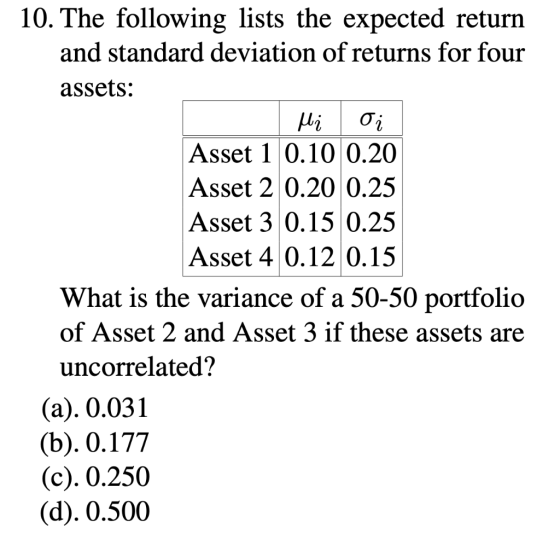 10. The following lists the expected return and standard deviation of returns for four assets:

| | $\mu_i$ | $\sigma_i$ |
|---|---|---|
| Asset 1 | 0.10 | 0.20 |
| Asset 2 | 0.20 | 0.25 |
| Asset 3 | 0.15 | 0.25 |
| Asset 4 | 0.12 | 0.15 |

What is the variance of a 50-50 portfolio of Asset 2 and Asset 3 if these assets are uncorrelated?

(a). 0.031
(b). 0.177
(c). 0.250
(d). 0.500